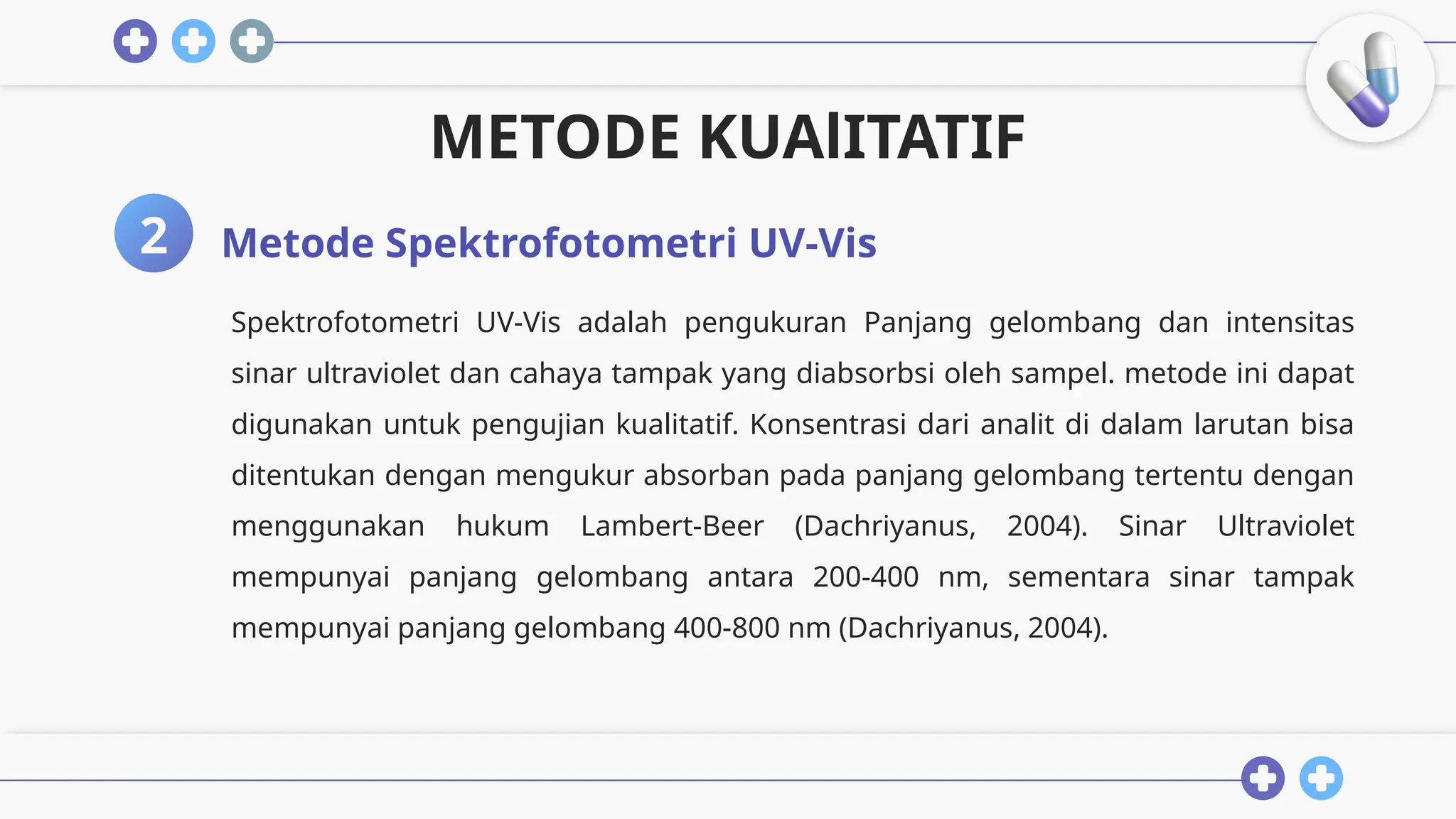 METODE KUAlITATIF

2

Metode Spektrofotometri UV-Vis

Spektrofotometri UV-Vis adalah pengukuran Panjang gelombang dan intensitas sinar ultraviolet dan cahaya tampak yang diabsorbsi oleh sampel. metode ini dapat digunakan untuk pengujian kualitatif. Konsentrasi dari analit di dalam larutan bisa ditentukan dengan mengukur absorban pada panjang gelombang tertentu dengan menggunakan hukum Lambert-Beer (Dachriyanus, 2004). Sinar Ultraviolet mempunyai panjang gelombang antara 200-400 nm, sementara sinar tampak mempunyai panjang gelombang 400-800 nm (Dachriyanus, 2004).